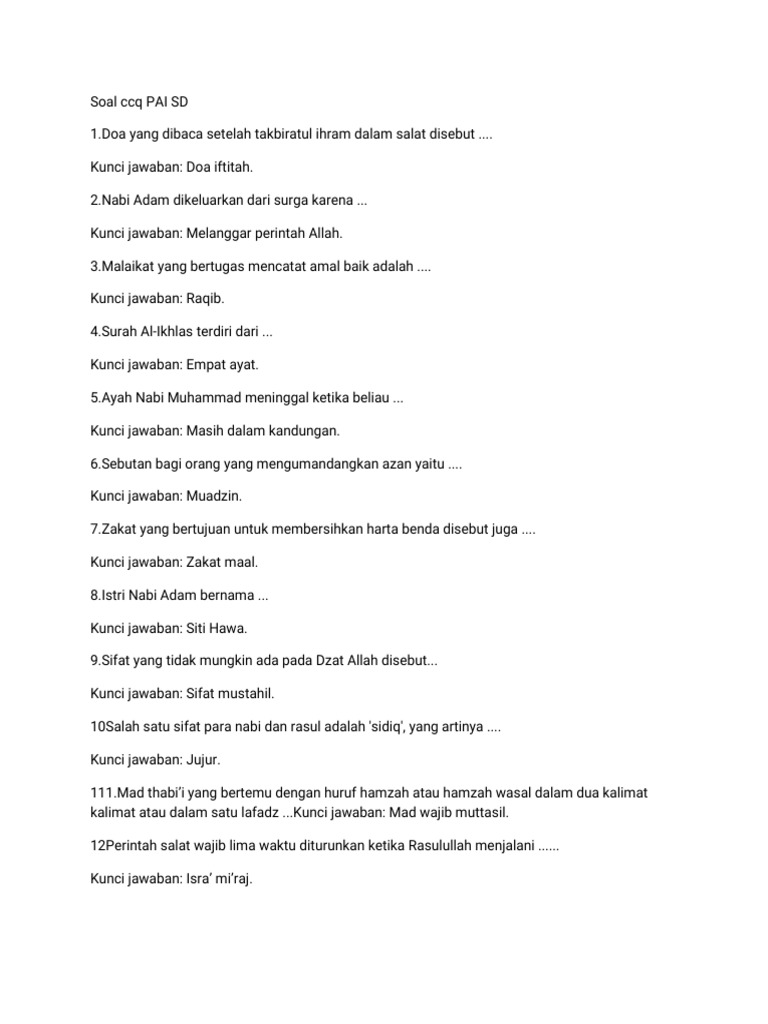 Soal ccq PAI SD

1.Doa yang dibaca setelah takbiratul ihram dalam salat disebut ....

Kunci jawaban: Doa iftitah.

2.Nabi Adam dikeluarkan dari surga karena ...

Kunci jawaban: Melanggar perintah Allah.

3.Malaikat yang bertugas mencatat amal baik adalah ....

Kunci jawaban: Raqib.

4.Surah Al-Ikhlas terdiri dari ...

Kunci jawaban: Empat ayat.

5.Ayah Nabi Muhammad meninggal ketika beliau ...

Kunci jawaban: Masih dalam kandungan.

6.Sebutan bagi orang yang mengumandangkan azan yaitu ....

Kunci jawaban: Muadzin.

7.Zakat yang bertujuan untuk membersihkan harta benda disebut juga ....

Kunci jawaban: Zakat maal.

8.Istri Nabi Adam bernama ...

Kunci jawaban: Siti Hawa.

9.Sifat yang tidak mungkin ada pada Dzat Allah disebut...

Kunci jawaban: Sifat mustahil.

10Salah satu sifat para nabi dan rasul adalah 'sidiq', yang artinya ....

Kunci jawaban: Jujur.

111.Mad thabi'i yang bertemu dengan huruf hamzah atau hamzah wasal dalam dua kalimat kalimat atau dalam satu lafadz ...Kunci jawaban: Mad wajib muttasil.

12Perintah salat wajib lima waktu diturunkan ketika Rasulullah menjalani ......

Kunci jawaban: Isra' mi'raj.